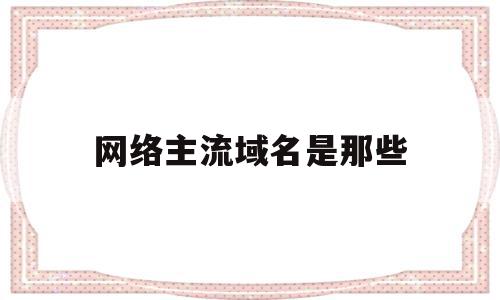 网络主流域名是那些